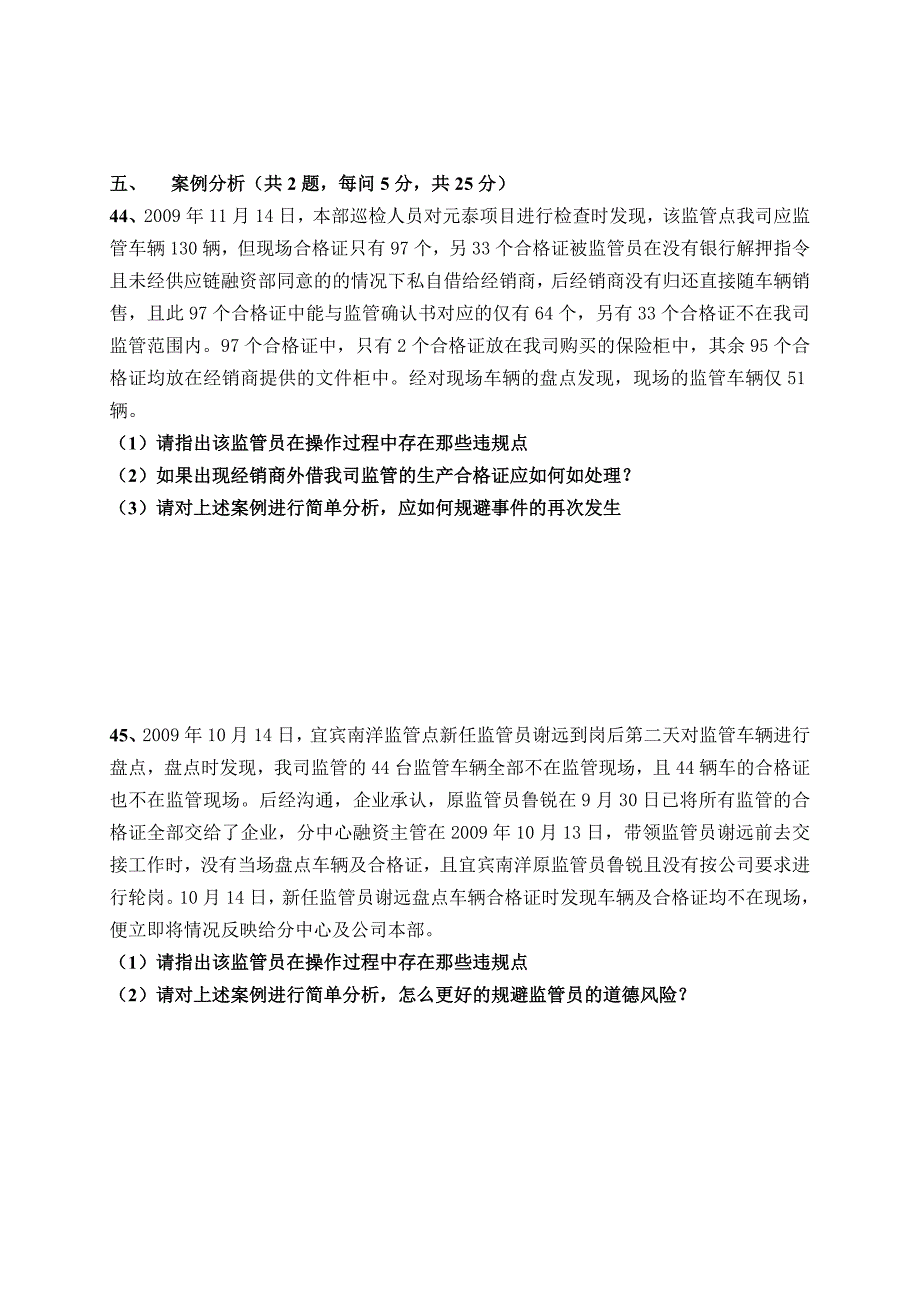 五、 案例分析（共 2 题，每问 5 分，共 25 分）

44、2009 年 11 月 14 日，本部巡检人员对元泰项目进行检查时发现，该监管点我司应监管车辆 130 辆，但现场合格证只有 97 个，另 33 个合格证被监管员在没有银行解押指令且未经供应链融资部同意的的情况下私自借给经销商，后经销商没有归还直接随车辆销售，且此 97 个合格证中能与监管确认书对应的仅有 64 个，另有 33 个合格证不在我司监管范围内。97 个合格证中，只有 2 个合格证放在我司购买的保险柜中，其余 95 个合格证均放在经销商提供的文件柜中。经对现场车辆的盘点发现，现场的监管车辆仅 51 辆。

（1）请指出该监管员在操作过程中存在那些违规点

（2）如果出现经销商外借我司监管的生产合格证应如何如处理？

（3）请对上述案例进行简单分析，应如何规避事件的再次发生

45、2009 年 10 月 14 日，宜宾南洋监管点新任监管员谢远到岗后第二天对监管车辆进行盘点，盘点时发现，我司监管的 44 台监管车辆全部不在监管现场，且 44 辆车的合格证也不在监管现场。后经沟通，企业承认，原监管员鲁锐在 9 月 30 日已将所有监管的合格证全部交给了企业，分中心融资主管在 2009 年 10 月 13 日，带领监管员谢远前去交接工作时，没有当场盘点车辆及合格证，且宜宾南洋原监管员鲁锐且没有按公司要求进行轮岗。10 月 14 日，新任监管员谢远盘点车辆合格证时发现车辆及合格证均不在现场，便立即将情况反映给分中心及公司本部。

（1）请指出该监管员在操作过程中存在那些违规点

（2）请对上述案例进行简单分析，怎么更好的规避监管员的道德风险？